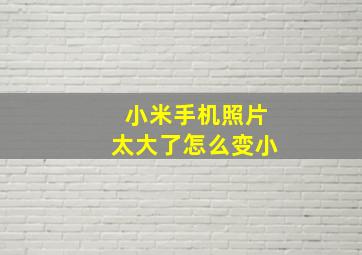 小米手机照片
太大了怎么变小